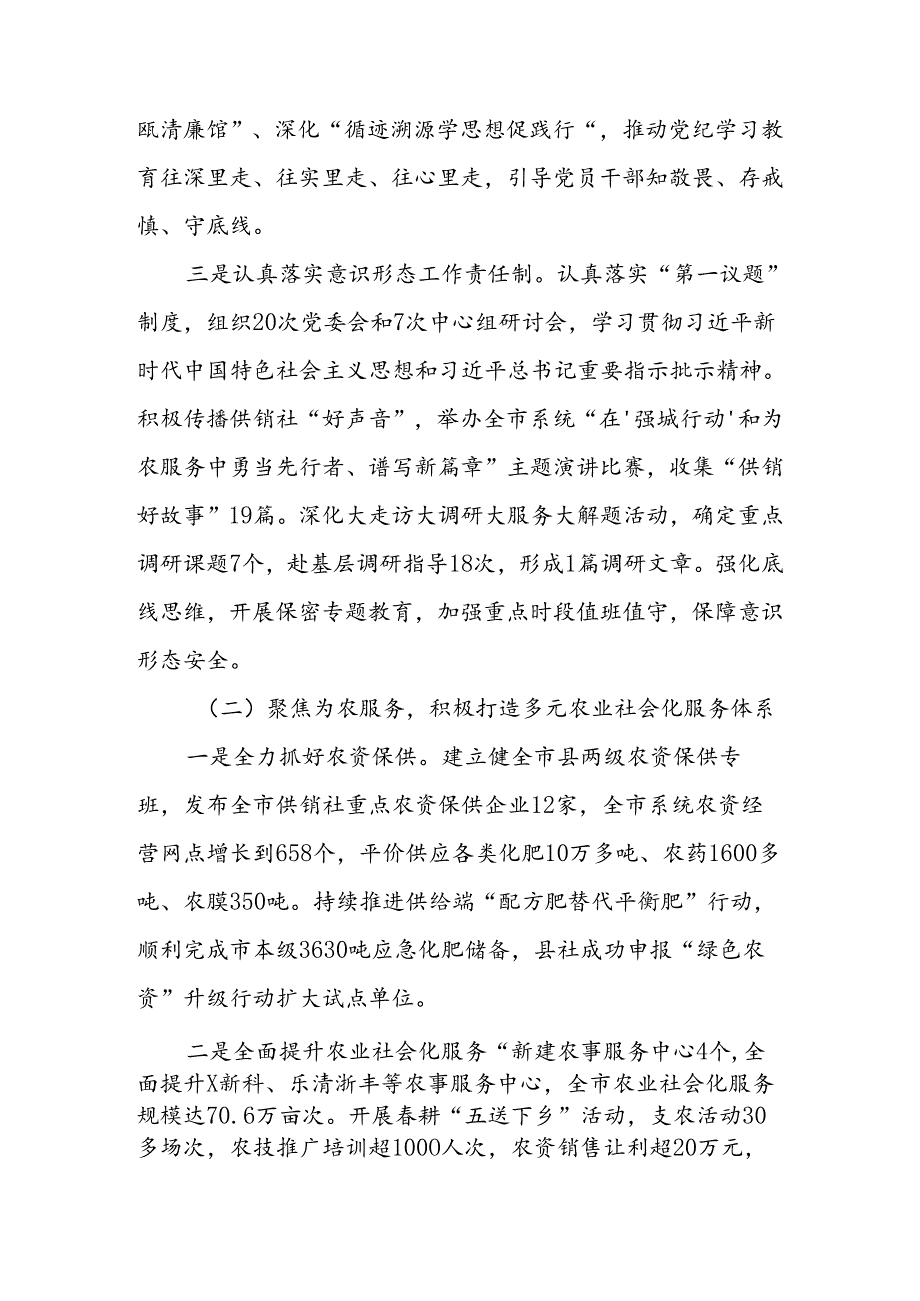 瓯清廉馆”、深化“循迹溯源学思想促践行“，推动党纪学习教育往深里走、往实里走、往心里走，引导党员干部知敬畏、存戒慎、守底线。

三是认真落实意识形态工作责任制。认真落实“第一议题”制度，组织20次党委会和7次中心组研讨会，学习贯彻习近平新时代中国特色社会主义思想和习近平总书记重要指示批示精神。积极传播供销社“好声音”，举办全市系统“在'强城行动'和为农服务中勇当先行者、谱写新篇章”主题演讲比赛，收集“供销好故事”19篇。深化大走访大调研大服务大解题活动，确定重点调研课题7个，赴基层调研指导18次，形成1篇调研文章。强化底线思维，开展保密专题教育，加强重点时段值班值守，保障意识形态安全。

（二）聚焦为农服务，积极打造多元农业社会化服务体系

一是全力抓好农资保供。建立健全市县两级农资保供专班，发布全市供销社重点农资保供企业12家，全市系统农资经营网点增长到658个，平价供应各类化肥10万多吨、农药1600多吨、农膜350吨。持续推进供给端“配方肥替代平衡肥”行动，顺利完成市本级3630吨应急化肥储备，县社成功申报“绿色农资”升级行动扩大试点单位。

二是全面提升农业社会化服务“新建农事服务中心4个,全面提升X新科、乐清浙丰等农事服务中心，全市农业社会化服务规模达70.6万亩次。开展春耕“五送下乡”活动，支农活动30多场次，农技推广培训超1000人次，农资销售让利超20万元，